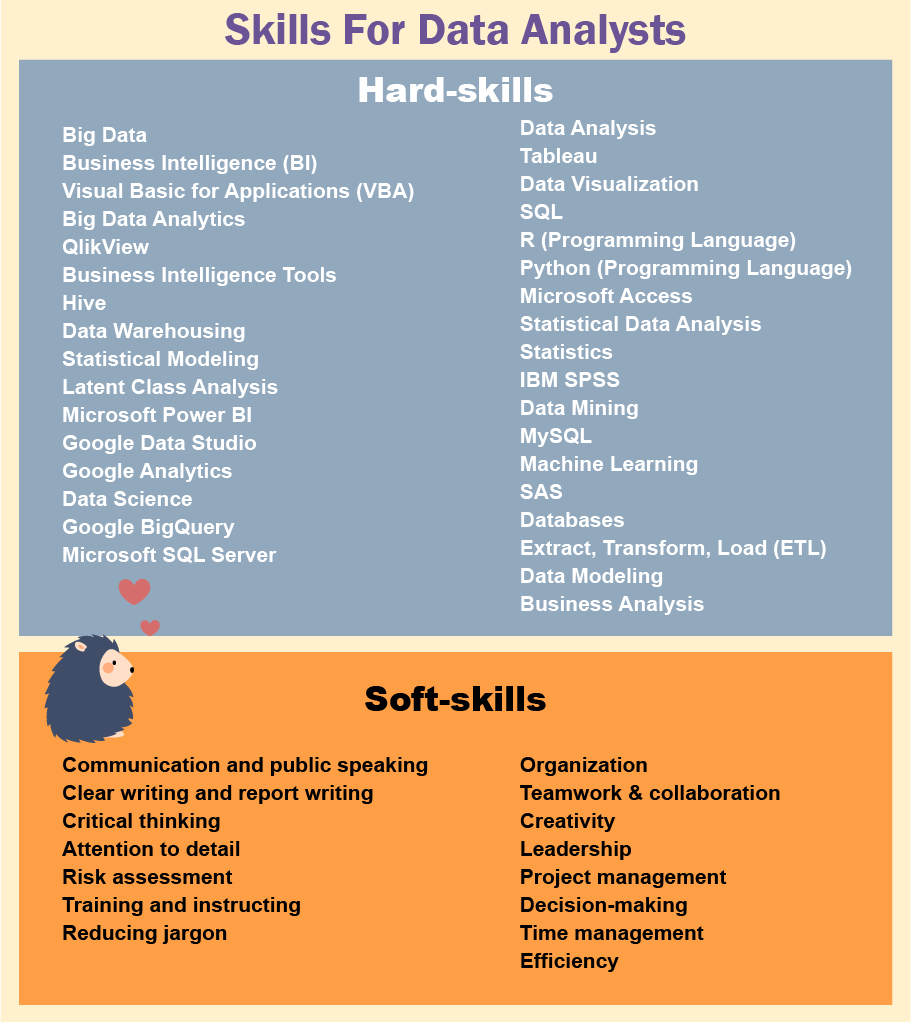 Skills For Data Analysts

Hard-skills

Big Data
Business Intelligence (BI)
Visual Basic for Applications (VBA)
Big Data Analytics
QlikView
Business Intelligence Tools
Hive
Data Warehousing
Statistical Modeling
Latent Class Analysis
Microsoft Power BI
Google Data Studio
Google Analytics
Data Science
Google BigQuery
Microsoft SQL Server

Data Analysis
Tableau
Data Visualization
SQL
R (Programming Language)
Python (Programming Language)
Microsoft Access
Statistical Data Analysis
Statistics
IBM SPSS
Data Mining
MySQL
Machine Learning
SAS
Databases
Extract, Transform, Load (ETL)
Data Modeling
Business Analysis

Soft-skills

Communication and public speaking
Clear writing and report writing
Critical thinking
Attention to detail
Risk assessment
Training and instructing
Reducing jargon

Organization
Teamwork & collaboration
Creativity
Leadership
Project management
Decision-making
Time management
Efficiency